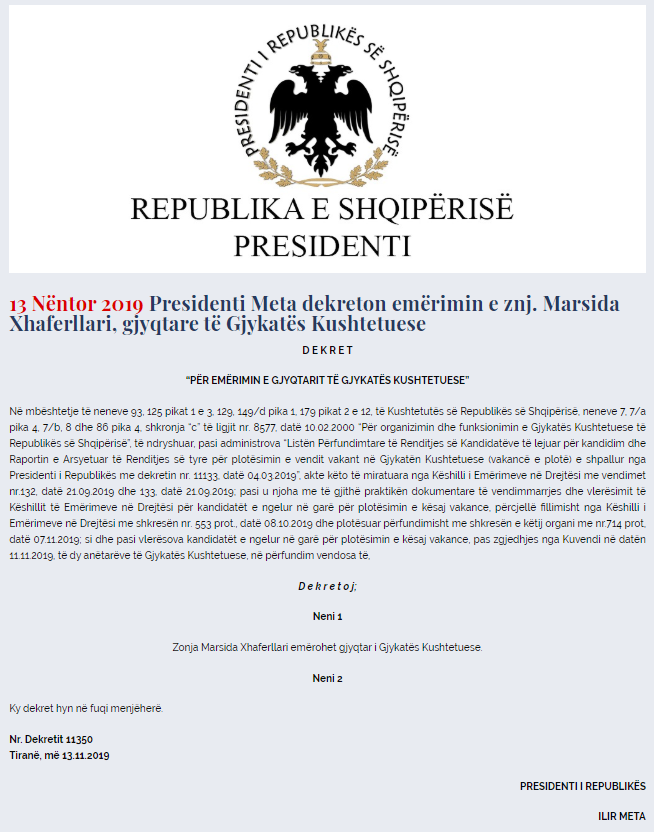 PRESIDENTI I REPUBLIKËS SË SHQIPËRISË

REPUBLIKA E SHQIPËRISË
PRESIDENTI

13 Nëntor 2019 Presidenti Meta dekreton emërimin e znj. Marsida Xhaferllari, gjyqtare të Gjykatës Kushtetuese

DEKRET

"PËR EMËRIMIN E GJYQTARIT TË GJYKATËS KUSHTETUESE"

Në mbështetje të neneve 93, 125 pikat 1 e 3, 129, 149/d pika 1, 179 pikat 2 e 12, të Kushtetutës së Republikës së Shqipërisë, neneve 7, 7/a pika 4, 7/b, 8 dhe 86 pika 4, shkronja "c" të ligjit nr. 8577, datë 10.02.2000 "Për organizimin dhe funksionimin e Gjykatës Kushtetuese të Republikës së Shqipërisë", të ndryshuar, pasi administrova "Listën Përfundimtare të Renditjes së Kandidatëve të lejuar për kandidim dhe Raportin e Arsyetuar të Renditjes së tyre për plotësimin e vendit vakant në Gjykatën Kushtetuese (vakancë e plotë) e shpallur nga Presidenti i Republikës me dekretin nr. 11133, datë 04.03.2019", akte këto të miratuara nga Këshilli i Emërimeve në Drejtësi me vendimet nr.132, datë 21.09.2019 dhe 133, datë 21.09.2019; pasi u njoha me të gjithë praktikën dokumentare të vendimmarrjes dhe vlerësimit të Këshillit të Emërimeve në Drejtësi për kandidatët e ngelur në garë për plotësimin e kësaj vakance, përcjellë fillimisht nga Këshilli i Emërimeve në Drejtësi me shkresën nr. 553 prot., datë 08.10.2019 dhe plotësuar përfundimisht me shkresën e këtij organi me nr.714 prot, datë 07.11.2019; si dhe pasi vlerësova kandidatët e ngelur në garë për plotësimin e kësaj vakance, pas zgjedhjes nga Kuvendi në datën 11.11.2019, të dy anëtarëve të Gjykatës Kushtetuese, në përfundim vendosa të,

Dekretoj;

Neni 1

Zonja Marsida Xhaferllari emërohet gjyqtar i Gjykatës Kushtetuese.

Neni 2

Ky dekret hyn në fuqi menjëherë.

Nr. Dekretit 11350
Tiranë, më 13.11.2019

PRESIDENTI I REPUBLIKËS

ILIR META